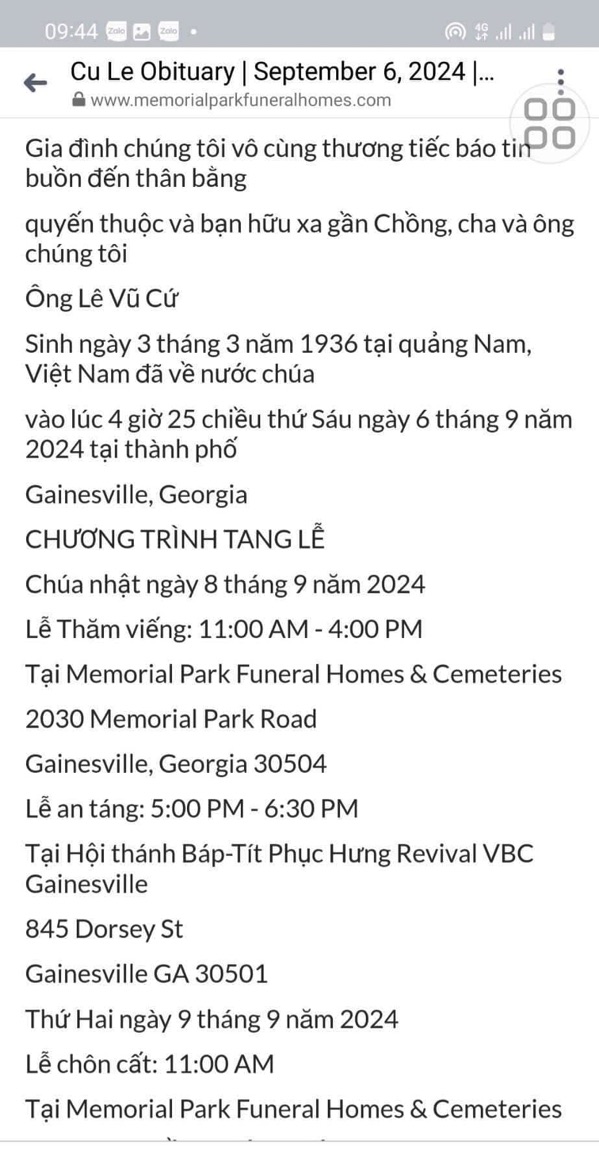 09:44 Zalo Zalo •

4G

Cu Le Obituary | September 6, 2024 |...

www.memorialparkfuneralhomes.com

Gia đình chúng tôi vô cùng thương tiếc báo tin buồn đến thân bằng

quyến thuộc và bạn hữu xa gần Chồng, cha và ông chúng tôi

Ông Lê Vũ Cứ

Sinh ngày 3 tháng 3 năm 1936 tại quảng Nam, Việt Nam đã về nước chúa

vào lúc 4 giờ 25 chiều thứ Sáu ngày 6 tháng 9 năm 2024 tại thành phố

Gainesville, Georgia

CHƯƠNG TRÌNH TANG LỄ

Chúa nhật ngày 8 tháng 9 năm 2024

Lễ Thăm viếng: 11:00 AM - 4:00 PM

Tại Memorial Park Funeral Homes & Cemeteries

2030 Memorial Park Road

Gainesville, Georgia 30504

Lễ an táng: 5:00 PM - 6:30 PM

Tại Hội thánh Báp-Tít Phục Hưng Revival VBC Gainesville

845 Dorsey St

Gainesville GA 30501

Thứ Hai ngày 9 tháng 9 năm 2024

Lễ chôn cất: 11:00 AM

Tại Memorial Park Funeral Homes & Cemeteries